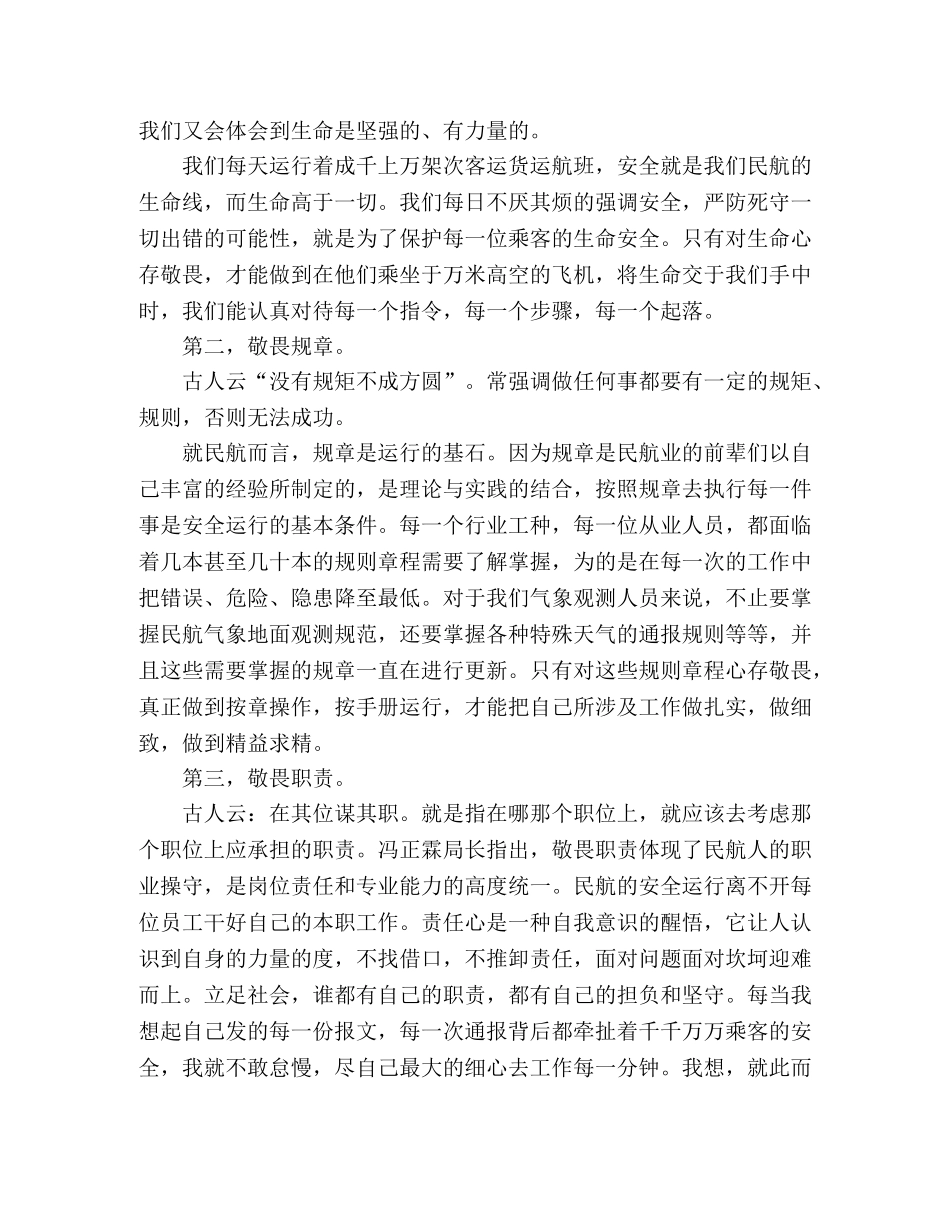 我们又会体会到生命是坚强的、有力量的。

我们每天运行着成千上万架次客运货运航班，安全就是我们民航的生命线，而生命高于一切。我们每日不厌其烦的强调安全，严防死守一切出错的可能性，就是为了保护每一位乘客的生命安全。只有对生命心存敬畏，才能做到在他们乘坐于万米高空的飞机，将生命交于我们手中时，我们能认真对待每一个指令，每一个步骤，每一个起落。

第二，敬畏规章。

古人云“没有规矩不成方圆”。常强调做任何事都要有一定的规矩、规则，否则无法成功。

就民航而言，规章是运行的基石。因为规章是民航业的前辈们以自己丰富的经验所制定的，是理论与实践的结合，按照规章去执行每一件事是安全运行的基本条件。每一个行业工种，每一位从业人员，都面临着几本甚至几十本的规则章程需要了解掌握，为的是在每一次的工作中把错误、危险、隐患降至最低。对于我们气象观测人员来说，不止要掌握民航气象地面观测规范，还要掌握各种特殊天气的通报规则等等，并且这些需要掌握的规章一直在进行更新。只有对这些规则章程心存敬畏，真正做到按章操作，按手册运行，才能把自己所涉及工作做扎实，做细致，做到精益求精。

第三，敬畏职责。

古人云：在其位谋其职。就是指在哪那个职位上，就应该去考虑那个职位上应承担的职责。冯正霖局长指出，敬畏职责体现了民航人的职业操守，是岗位责任和专业能力的高度统一。民航的安全运行离不开每位员工干好自己的本职工作。责任心是一种自我意识的醒悟，它让人认识到自身的力量的度，不找借口，不推卸责任，面对问题面对坎坷迎难而上。立足社会，谁都有自己的职责，都有自己的担负和坚守。每当我想起自己发的每一份报文，每一次通报背后都牵扯着千千万万乘客的安全，我就不敢怠慢，尽自己最大的细心去工作每一分钟。我想，就此而